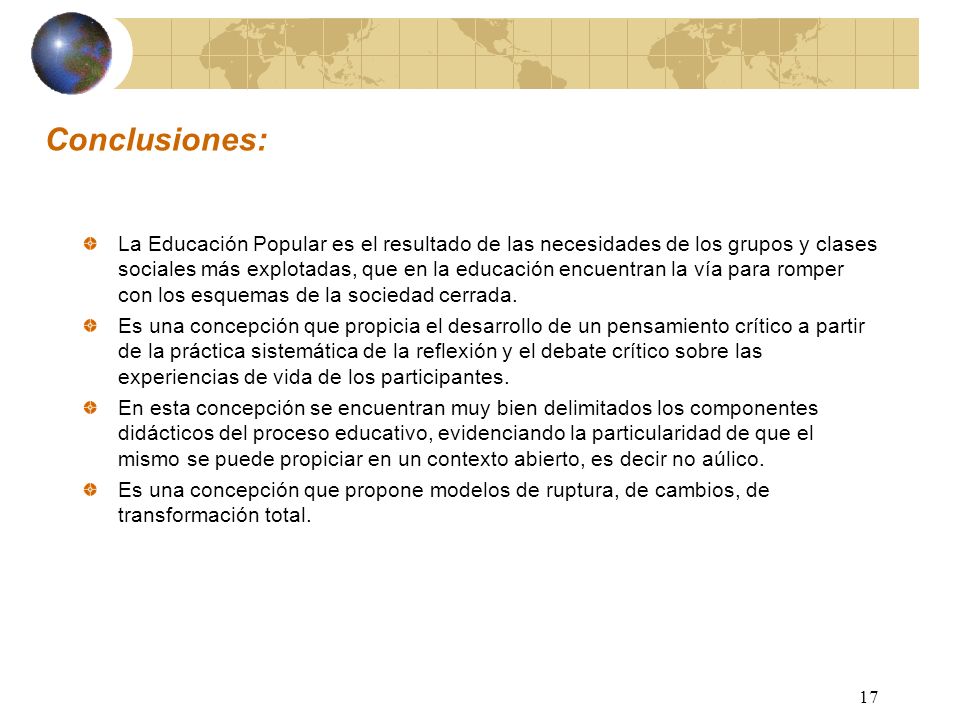 Conclusiones:

La Educación Popular es el resultado de las necesidades de los grupos y clases sociales más explotadas, que en la educación encuentran la vía para romper con los esquemas de la sociedad cerrada.

Es una concepción que propicia el desarrollo de un pensamiento crítico a partir de la práctica sistemática de la reflexión y el debate crítico sobre las experiencias de vida de los participantes.

En esta concepción se encuentran muy bien delimitados los componentes didácticos del proceso educativo, evidenciando la particularidad de que el mismo se puede propiciar en un contexto abierto, es decir no aúlico.

Es una concepción que propone modelos de ruptura, de cambios, de transformación total.

17